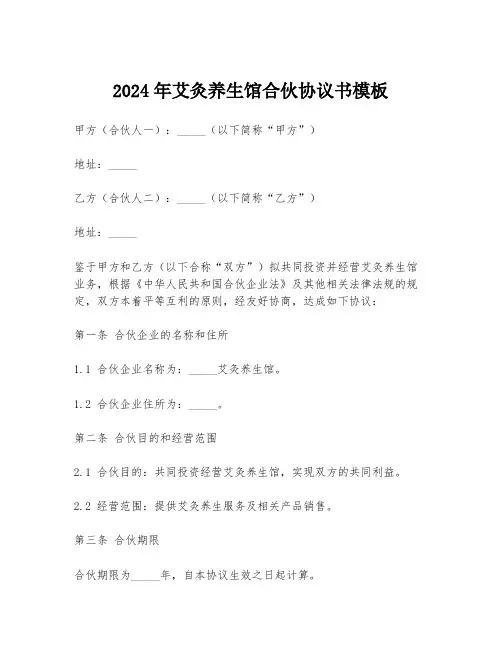 2024年艾灸养生馆合伙协议书模板

甲方（合伙人一）：_____（以下简称“甲方”）

地址：_____

乙方（合伙人二）：_____（以下简称“乙方”）

地址：_____

鉴于甲方和乙方（以下合称“双方”）拟共同投资并经营艾灸养生馆业务，根据《中华人民共和国合伙企业法》及其他相关法律法规的规定，双方本着平等互利的原则，经友好协商，达成如下协议：

第一条 合伙企业的名称和住所

1.1 合伙企业名称为：_____艾灸养生馆。

1.2 合伙企业住所为：_____。

第二条 合伙目的和经营范围

2.1 合伙目的：共同投资经营艾灸养生馆，实现双方的共同利益。

2.2 经营范围：提供艾灸养生服务及相关产品销售。

第三条 合伙期限

合伙期限为_____年，自本协议生效之日起计算。